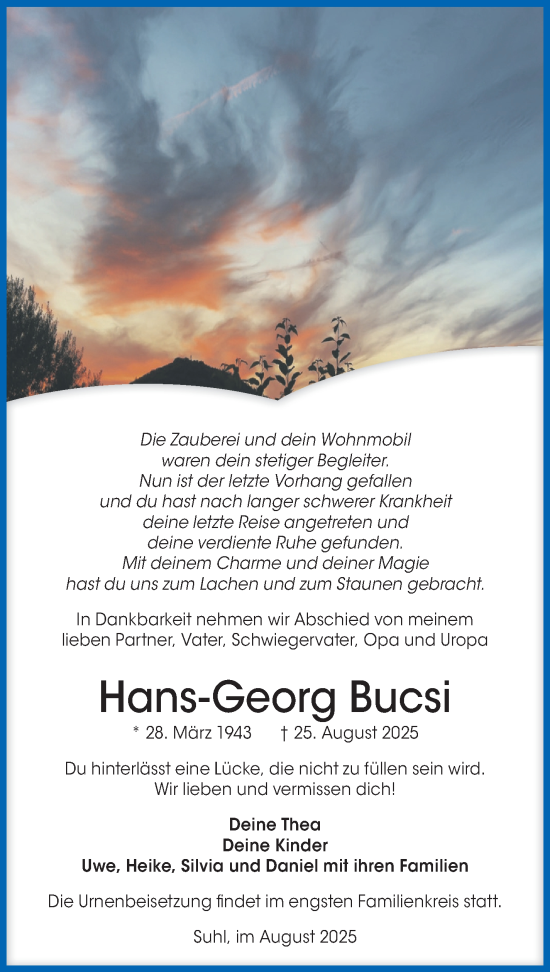 Die Zauberei und dein Wohnmobil
waren dein stetiger Begleiter.
Nun ist der letzte Vorhang gefallen
und du hast nach langer schwerer Krankheit
deine letzte Reise angetreten und
deine verdiente Ruhe gefunden.
Mit deinem Charme und deiner Magie
hast du uns zum Lachen und zum Staunen gebracht.

In Dankbarkeit nehmen wir Abschied von meinem lieben Partner, Vater, Schwiegervater, Opa und Uropa

Hans-Georg Bucsi

* 28. März 1943 † 25. August 2025

Du hinterlässt eine Lücke, die nicht zu füllen sein wird.
Wir lieben und vermissen dich!

Deine Thea
Deine Kinder
Uwe, Heike, Silvia und Daniel mit ihren Familien

Die Urnenbeisetzung findet im engsten Familienkreis statt.

Suhl, im August 2025